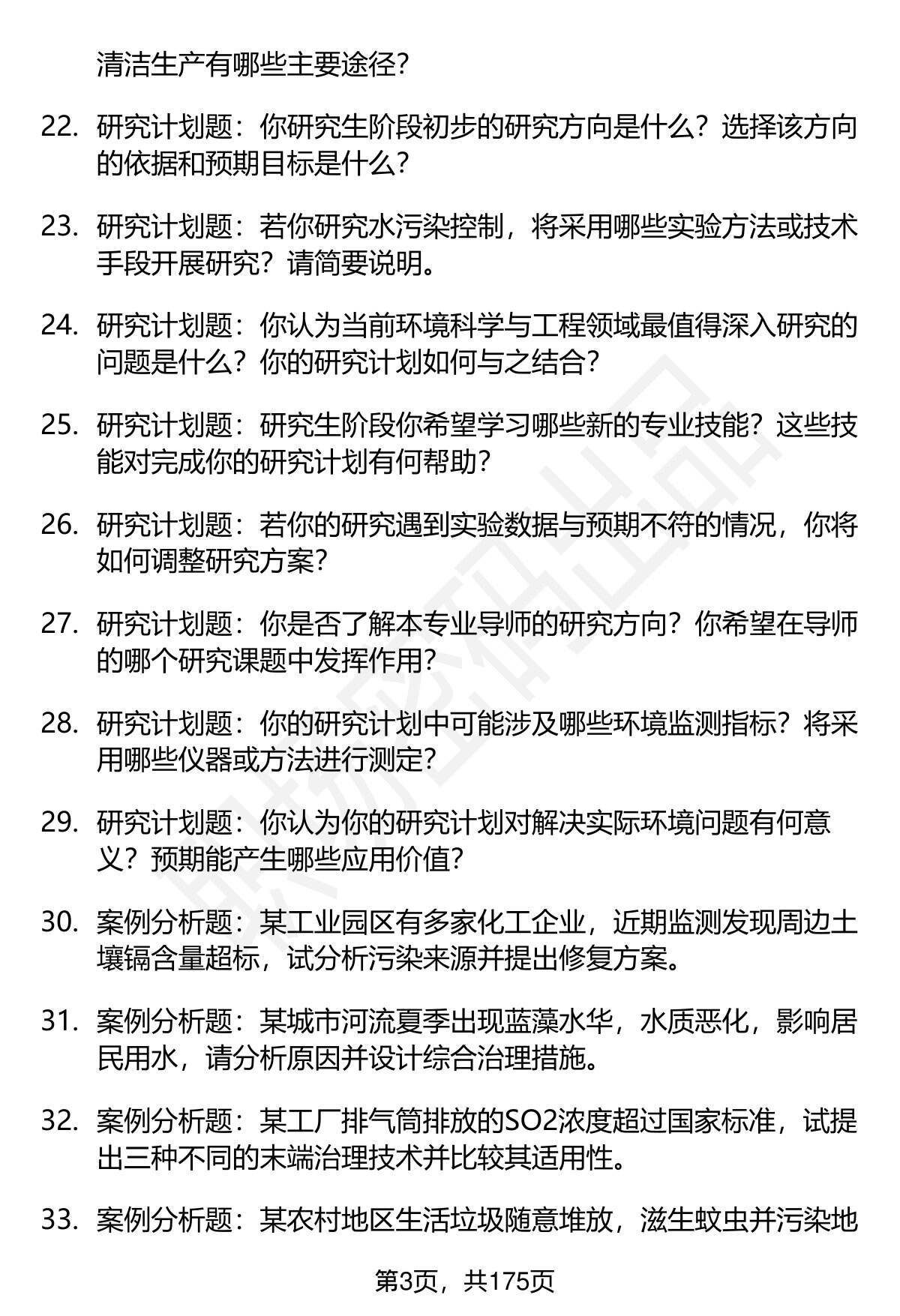 清洁生产有哪些主要途径？

22. 研究计划题：你研究生阶段初步的研究方向是什么？选择该方向的依据和预期目标是什么？

23. 研究计划题：若你研究水污染控制，将采用哪些实验方法或技术手段开展研究？请简要说明。

24. 研究计划题：你认为当前环境科学与工程领域最值得深入研究的问题是什么？你的研究计划如何与之结合？

25. 研究计划题：研究生阶段你希望学习哪些新的专业技能？这些技能对完成你的研究计划有何帮助？

26. 研究计划题：若你的研究遇到实验数据与预期不符的情况，你将如何调整研究方案？

27. 研究计划题：你是否了解本专业导师的研究方向？你希望在导师的哪个研究课题中发挥作用？

28. 研究计划题：你的研究计划中可能涉及哪些环境监测指标？将采用哪些仪器或方法进行测定？

29. 研究计划题：你认为你的研究计划对解决实际环境问题有何意义？预期能产生哪些应用价值？

30. 案例分析题：某工业园区有多家化工企业，近期监测发现周边土壤镉含量超标，试分析污染来源并提出修复方案。

31. 案例分析题：某城市河流夏季出现蓝藻水华，水质恶化，影响居民用水，请分析原因并设计综合治理措施。

32. 案例分析题：某工厂排气筒排放的SO2浓度超过国家标准，试提出三种不同的末端治理技术并比较其适用性。

33. 案例分析题：某农村地区生活垃圾随意堆放，滋生蚊虫并污染地

第3页，共175页